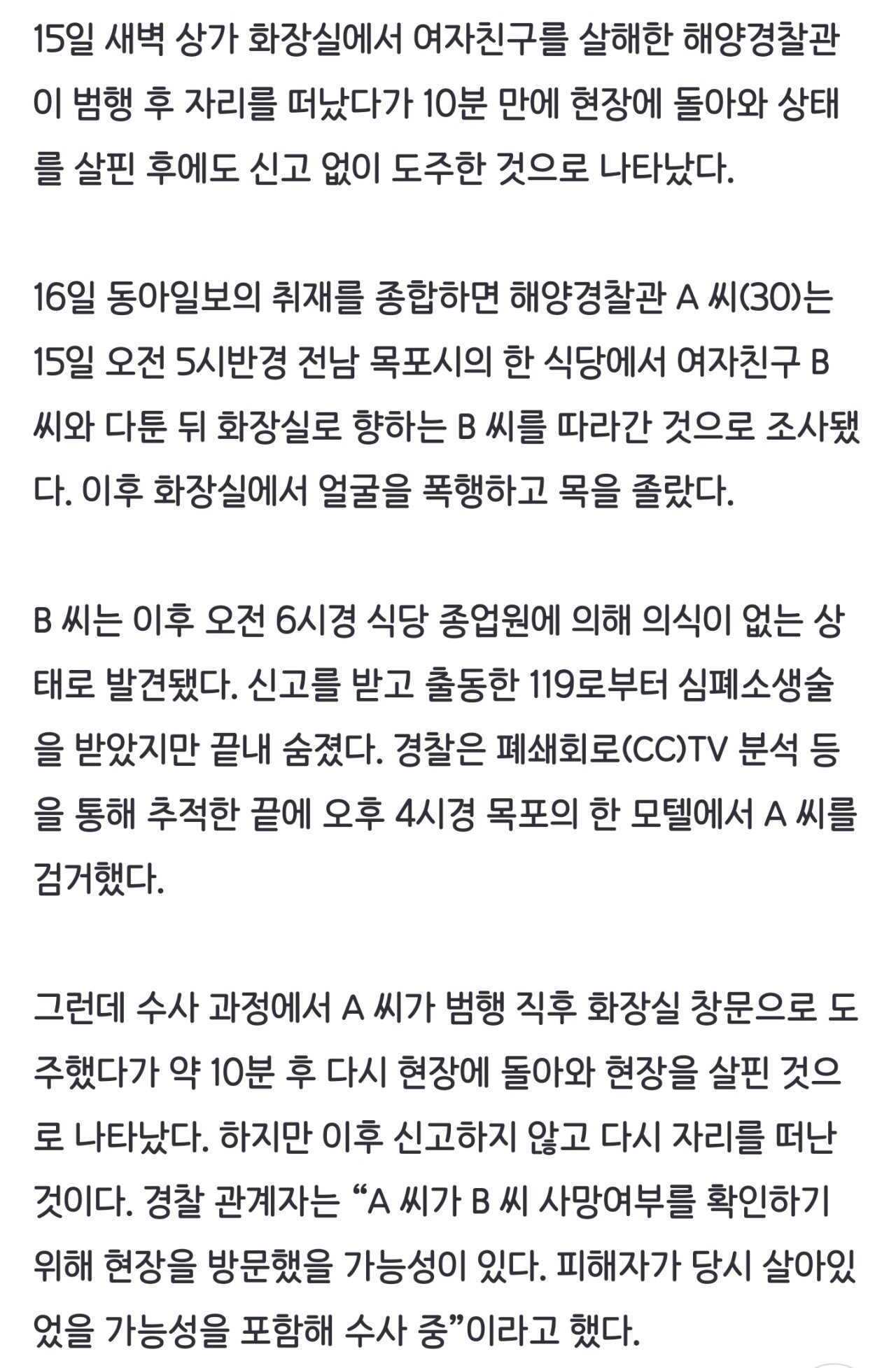 15일 새벽 상가 화장실에서 여자친구를 살해한 해양경찰관이 범행 후 자리를 떠났다가 10분 만에 현장에 돌아와 상태를 살핀 후에도 신고 없이 도주한 것으로 나타났다.

16일 동아일보의 취재를 종합하면 해양경찰관 A 씨(30)는 15일 오전 5시반경 전남 목포시의 한 식당에서 여자친구 B 씨와 다툰 뒤 화장실로 향하는 B 씨를 따라간 것으로 조사됐다. 이후 화장실에서 얼굴을 폭행하고 목을 졸랐다.

B 씨는 이후 오전 6시경 식당 종업원에 의해 의식이 없는 상태로 발견됐다. 신고를 받고 출동한 119로부터 심폐소생술을 받았지만 끝내 숨졌다. 경찰은 폐쇄회로(CC)TV 분석 등을 통해 추적한 끝에 오후 4시경 목포의 한 모텔에서 A 씨를 검거했다.

그런데 수사 과정에서 A 씨가 범행 직후 화장실 창문으로 도주했다가 약 10분 후 다시 현장에 돌아와 현장을 살핀 것으로 나타났다. 하지만 이후 신고하지 않고 다시 자리를 떠난 것이다. 경찰 관계자는 “A 씨가 B 씨 사망여부를 확인하기 위해 현장을 방문했을 가능성이 있다. 피해자가 당시 살아있었을 가능성을 포함해 수사 중”이라고 했다.